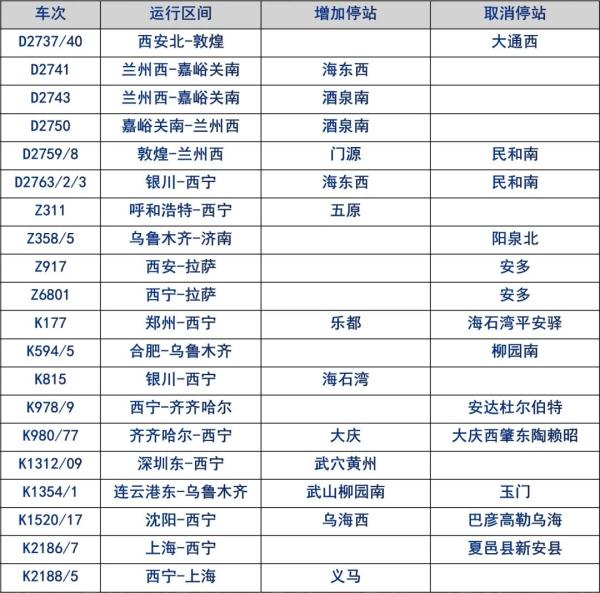 | 车次 | 运行区间 | 增加停站 | 取消停站 |
|---|---|---|---|
| D2737/40 | 西安北-敦煌 |  | 大通西 |
| D2741 | 兰州西-嘉峪关南 | 海东西 |  |
| D2743 | 兰州西-嘉峪关南 | 酒泉南 |  |
| D2750 | 嘉峪关南-兰州西 | 酒泉南 |  |
| D2759/8 | 敦煌-兰州西 | 门源 | 民和南 |
| D2763/2/3 | 银川-西宁 | 海东西 | 民和南 |
| Z311 | 呼和浩特-西宁 | 五原 |  |
| Z358/5 | 乌鲁木齐-济南 |  | 阳泉北 |
| Z917 | 西安-拉萨 |  | 安多 |
| Z6801 | 西宁-拉萨 |  | 安多 |
| K177 | 郑州-西宁 | 乐都 | 海石湾平安驿 |
| K594/5 | 合肥-乌鲁木齐 |  | 柳园南 |
| K815 | 银川-西宁 | 海石湾 |  |
| K978/9 | 西宁-齐齐哈尔 |  | 安达杜尔伯特 |
| K980/77 | 齐齐哈尔-西宁 | 大庆 | 大庆西肇东陶赖昭 |
| K1312/09 | 深圳东-西宁 | 武穴黄州 |  |
| K1354/1 | 连云港东-乌鲁木齐 | 武山柳园南 | 玉门 |
| K1520/17 | 沈阳-西宁 | 乌海西 | 巴彦高勒乌海 |
| K2186/7 | 上海-西宁 |  | 夏邑县新安县 |
| K2188/5 | 西宁-上海 | 义马 |  |